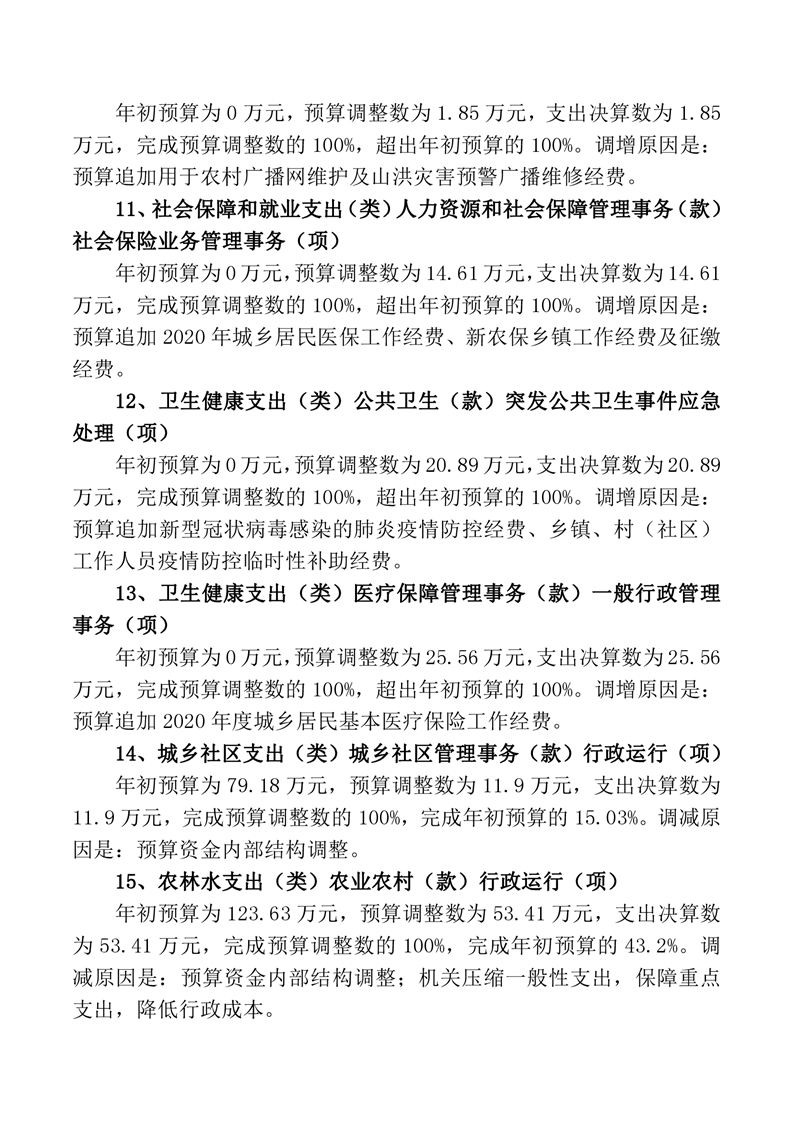 年初预算为 0 万元，预算调整数为 1.85 万元，支出决算数为 1.85 万元，完成预算调整数的 100%，超出年初预算的 100%。调增原因是：预算追加用于农村广播网维护及山洪灾害预警广播维修经费。

11、社会保障和就业支出（类）人力资源和社会保障管理事务（款）社会保险业务管理事务（项）

年初预算为 0 万元，预算调整数为 14.61 万元，支出决算数为 14.61 万元，完成预算调整数的 100%，超出年初预算的 100%。调增原因是：预算追加 2020 年城乡居民医保工作经费、新农保乡镇工作经费及征缴经费。

12、卫生健康支出（类）公共卫生（款）突发公共卫生事件应急处理（项）

年初预算为 0 万元，预算调整数为 20.89 万元，支出决算数为 20.89 万元，完成预算调整数的 100%，超出年初预算的 100%。调增原因是：预算追加新型冠状病毒感染的肺炎疫情防控经费、乡镇、村（社区）工作人员疫情防控临时性补助经费。

13、卫生健康支出（类）医疗保障管理事务（款）一般行政管理事务（项）

年初预算为 0 万元，预算调整数为 25.56 万元，支出决算数为 25.56 万元，完成预算调整数的 100%，超出年初预算的 100%。调增原因是：预算追加 2020 年度城乡居民基本医疗保险工作经费。

14、城乡社区支出（类）城乡社区管理事务（款）行政运行（项）

年初预算为 79.18 万元，预算调整数为 11.9 万元，支出决算数为 11.9 万元，完成预算调整数的 100%，完成年初预算的 15.03%。调减原因是：预算资金内部结构调整。

15、农林水支出（类）农业农村（款）行政运行（项）

年初预算为 123.63 万元，预算调整数为 53.41 万元，支出决算数为 53.41 万元，完成预算调整数的 100%，完成年初预算的 43.2%。调减原因是：预算资金内部结构调整；机关压缩一般性支出，保障重点支出，降低行政成本。